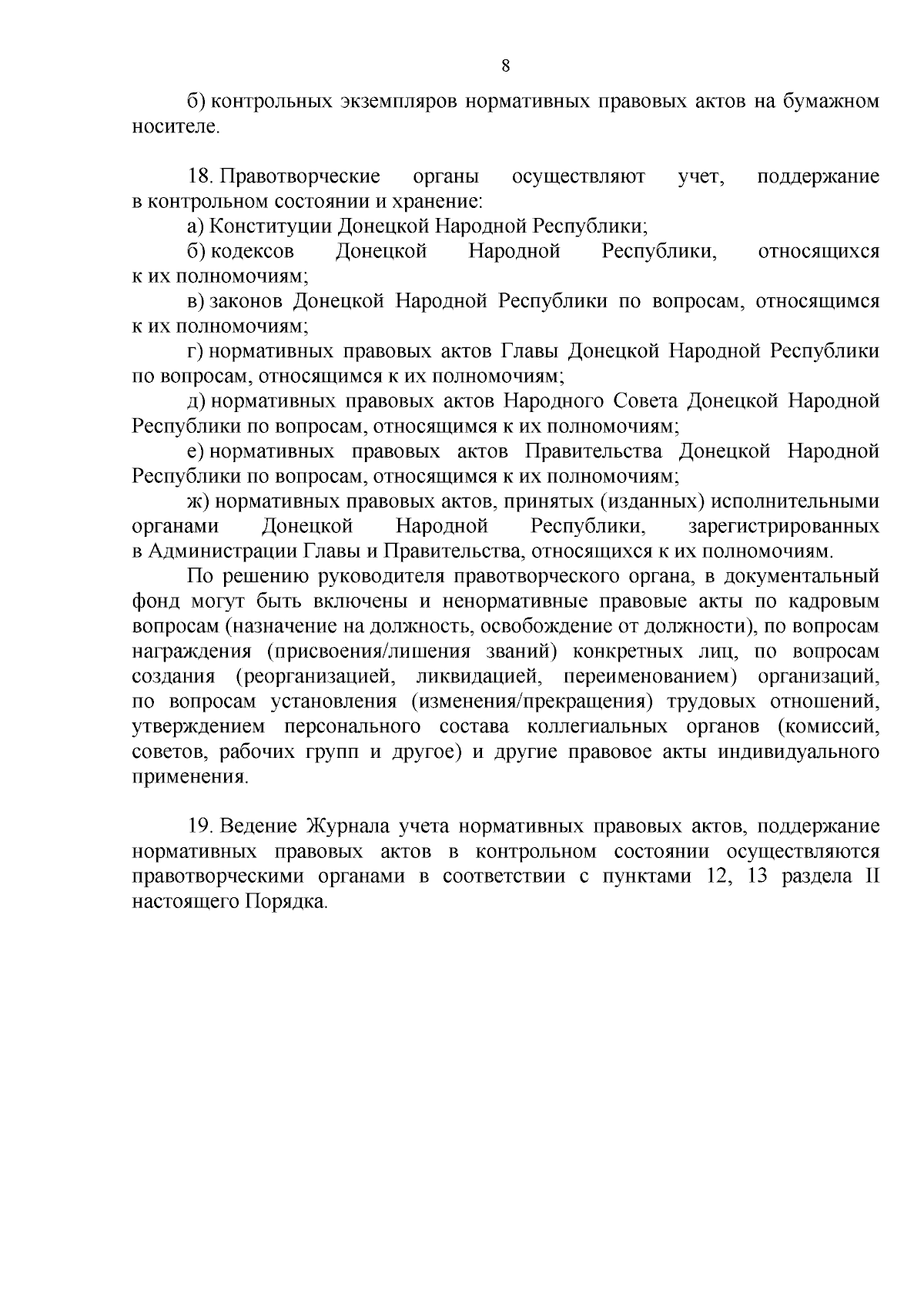 8

б) контрольных экземпляров нормативных правовых актов на бумажном носителе.

18. Правотворческие органы осуществляют учет, поддержание в контрольном состоянии и хранение:

а) Конституции Донецкой Народной Республики;

б) кодексов Донецкой Народной Республики, относящихся к их полномочиям;

в) законов Донецкой Народной Республики по вопросам, относящимся к их полномочиям;

г) нормативных правовых актов Главы Донецкой Народной Республики по вопросам, относящимся к их полномочиям;

д) нормативных правовых актов Народного Совета Донецкой Народной Республики по вопросам, относящимся к их полномочиям;

е) нормативных правовых актов Правительства Донецкой Народной Республики по вопросам, относящимся к их полномочиям;

ж) нормативных правовых актов, принятых (изданных) исполнительными органами Донецкой Народной Республики, зарегистрированных в Администрации Главы и Правительства, относящихся к их полномочиям.

По решению руководителя правотворческого органа, в документальный фонд могут быть включены и ненормативные правовые акты по кадровым вопросам (назначение на должность, освобождение от должности), по вопросам награждения (присвоения/лишения званий) конкретных лиц, по вопросам создания (реорганизацией, ликвидацией, переименованием) организаций, по вопросам установления (изменения/прекращения) трудовых отношений, утверждением персонального состава коллегиальных органов (комиссий, советов, рабочих групп и другое) и другие правовое акты индивидуального применения.

19. Ведение Журнала учета нормативных правовых актов, поддержание нормативных правовых актов в контрольном состоянии осуществляются правотворческими органами в соответствии с пунктами 12, 13 раздела II настоящего Порядка.